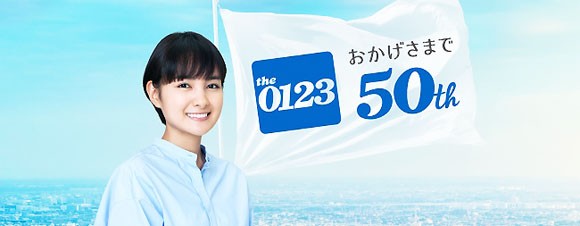 the 0123

おかげさまで
50th